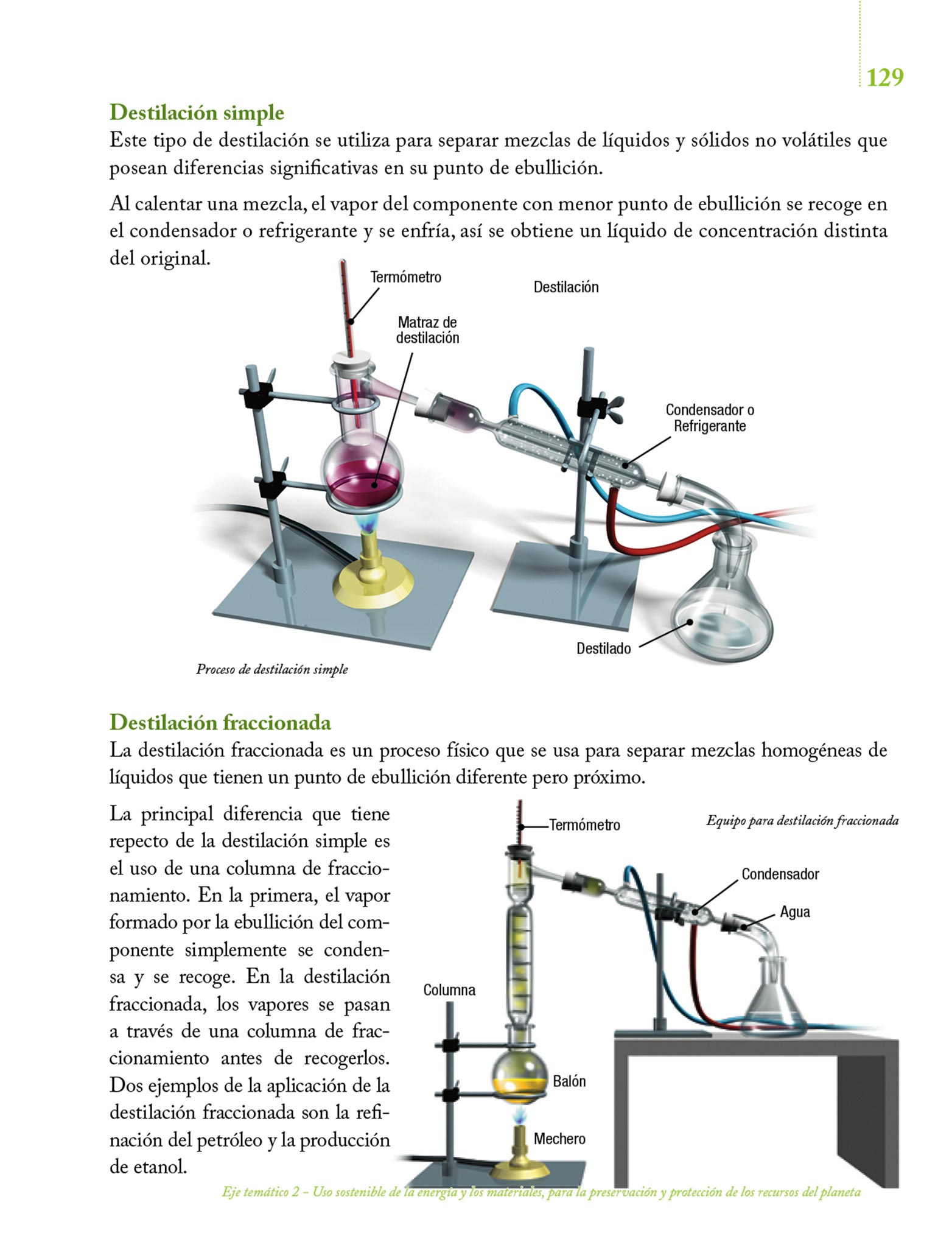 129

Destilación simple

Este tipo de destilación se utiliza para separar mezclas de líquidos y sólidos no volátiles que posean diferencias significativas en su punto de ebullición.

Al calentar una mezcla, el vapor del componente con menor punto de ebullición se recoge en el condensador o refrigerante y se enfría, así se obtiene un líquido de concentración distinta del original.

Termómetro

Destilación

Matraz de destilación

Condensador o Refrigerante

Destilado

Proceso de destilación simple

Destilación fraccionada

La destilación fraccionada es un proceso físico que se usa para separar mezclas homogéneas de líquidos que tienen un punto de ebullición diferente pero próximo.

La principal diferencia que tiene repecto de la destilación simple es el uso de una columna de fraccionamiento. En la primera, el vapor formado por la ebullición del componente simplemente se condensa y se recoge. En la destilación fraccionada, los vapores se pasan a través de una columna de fraccionamiento antes de recogerlos. Dos ejemplos de la aplicación de la destilación fraccionada son la refinación del petróleo y la producción de etanol.

Termómetro

Equipo para destilación fraccionada

Condensador

Agua

Columna

Balón

Mechero

Eje temático 2 – Uso sostenible de la energía y los materiales, para la preservación y protección de los recursos del planeta